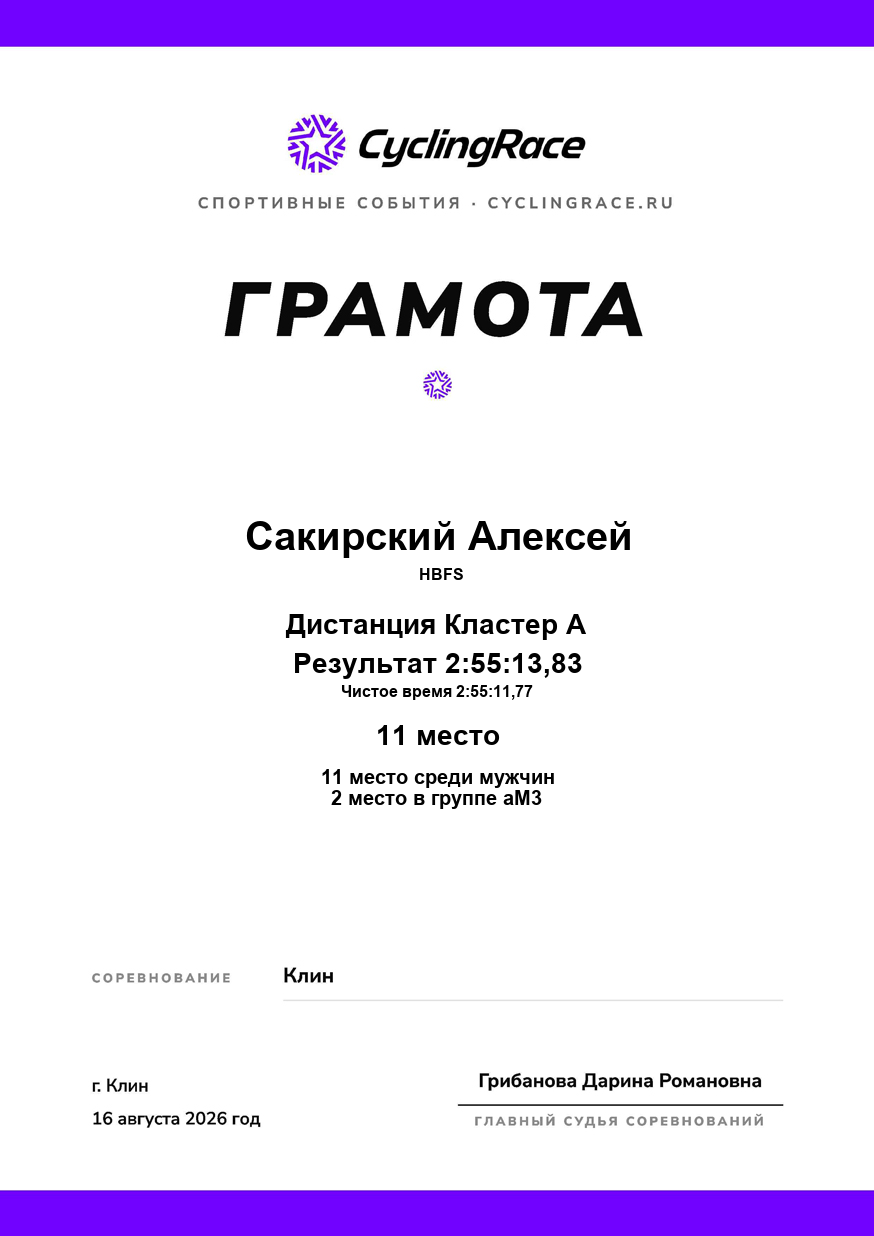 CyclingRace

СПОРТИВНЫЕ СОБЫТИЯ · CYCLINGRACE.RU

ГРАМОТА

Сакирский Алексей
HBFS

Дистанция Кластер А
Результат 2:55:13,83
Чистое время 2:55:11,77

11 место

11 место среди мужчин
2 место в группе аМ3

СОРЕВНОВАНИЕ Клин

г. Клин
16 августа 2026 год

Грибанова Дарина Романовна
ГЛАВНЫЙ СУДЬЯ СОРЕВНОВАНИЙ